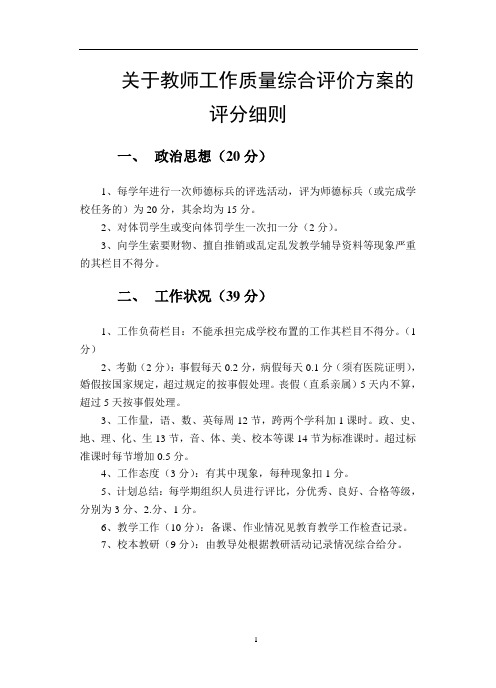 关于教师工作质量综合评价方案的评分细则

一、 政治思想（20 分）

1、每学年进行一次师德标兵的评选活动，评为师德标兵（或完成学校任务的）为 20 分，其余均为 15 分。

2、对体罚学生或变向体罚学生一次扣一分（2 分）。

3、向学生索要财物、擅自推销或乱定乱发教学辅导资料等现象严重的其栏目不得分。

二、 工作状况（39 分）

1、工作负荷栏目：不能承担完成学校布置的工作其栏目不得分。（1 分）

2、考勤（2 分）：事假每天 0.2 分，病假每天 0.1 分（须有医院证明），婚假按国家规定，超过规定的按事假处理。丧假（直系亲属）5 天内不算，超过 5 天按事假处理。

3、工作量，语、数、英每周 12 节，跨两个学科加 1 课时。政、史、地、理、化、生 13 节，音、体、美、校本等课 14 节为标准课时。超过标准课时每节增加 0.5 分。

4、工作态度（3 分）：有其中现象，每种现象扣 1 分。

5、计划总结：每学期组织人员进行评比，分优秀、良好、合格等级，分别为 3 分、2.分、1 分。

6、教学工作（10 分）：备课、作业情况见教育教学工作检查记录。

7、校本教研（9 分）：由教导处根据教研活动记录情况综合给分。

1